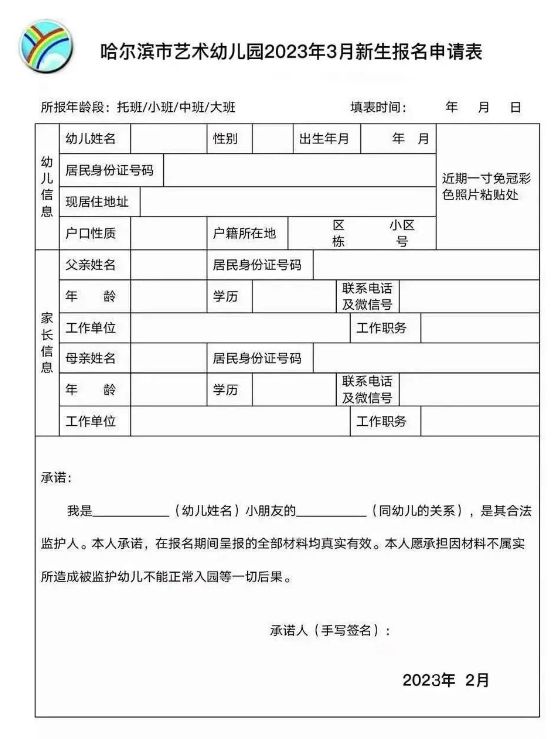 哈尔滨市艺术幼儿园2023年3月新生报名申请表

所报年龄段：托班/小班/中班/大班 填表时间： 年 月 日

| 幼儿信息 | 幼儿姓名 | | 性别 | | 出生年月 | 年 月 | 近期一寸免冠彩色照片粘贴处 |
|---|---|---|---|---|---|---|---|
| | 居民身份证号码 | | | | | | |
| | 现居住地址 | | | | | | |
| | 户口性质 | | 户籍所在地 | 区 小区 栋 号 | | | |
| 家长信息 | 父亲姓名 | | 居民身份证号码 | | | | |
| | 年 龄 | | 学历 | | 联系电话及微信号 | | |
| | 工作单位 | | | | 工作职务 | | |
| | 母亲姓名 | | 居民身份证号码 | | | | |
| | 年 龄 | | 学历 | | 联系电话及微信号 | | |
| | 工作单位 | | | | 工作职务 | | |

承诺：

我是__________（幼儿姓名）小朋友的__________（同幼儿的关系），是其合法监护人。本人承诺，在报名期间呈报的全部材料均真实有效。本人愿承担因材料不属实所造成被监护幼儿不能正常入园等一切后果。

承诺人（手写签名）：

2023年 2月